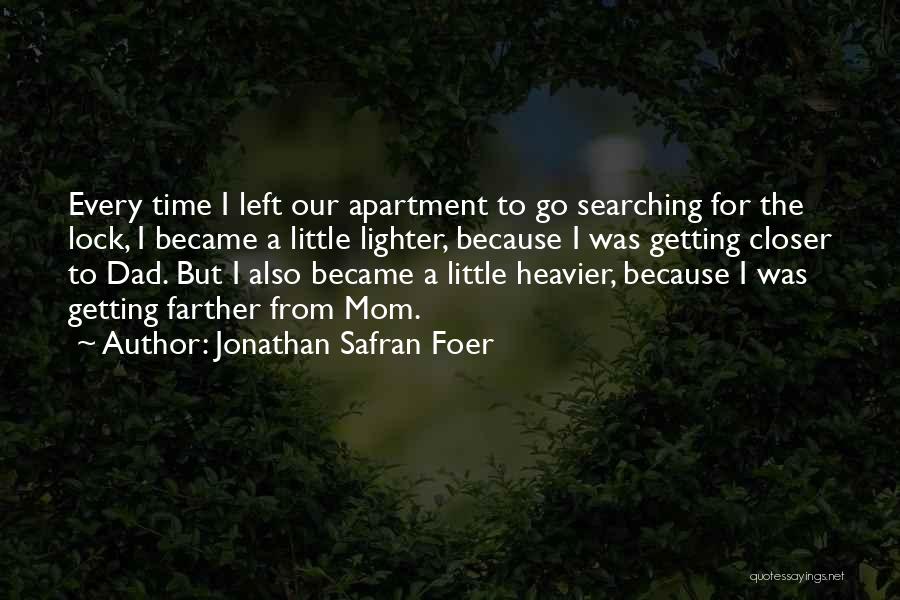 Every time I left our apartment to go searching for the lock, I became a little lighter, because I was getting closer to Dad. But I also became a little heavier, because I was getting farther from Mom.
~ Author: Jonathan Safran Foer

quotessayings.net